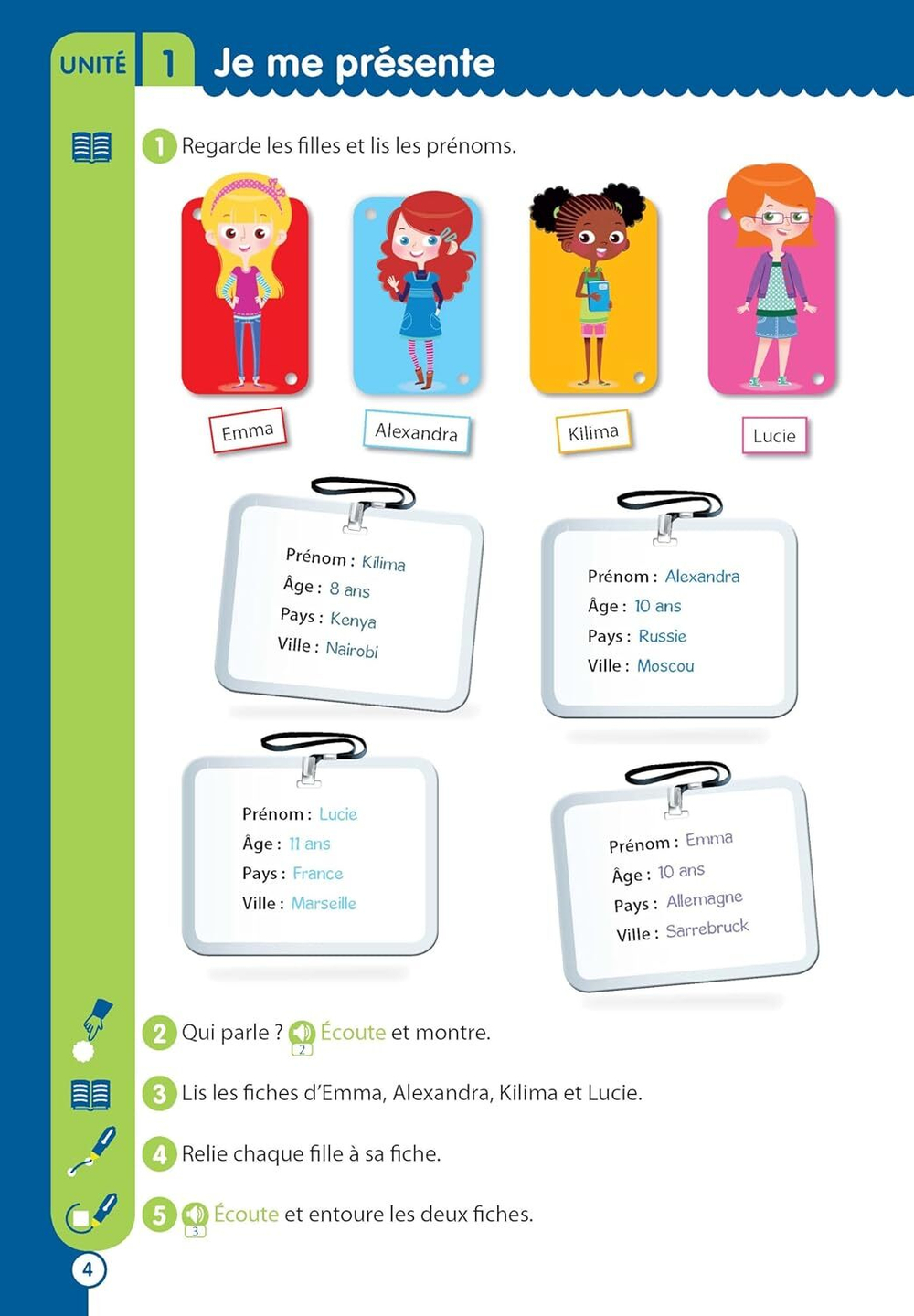 UNITÉ 1 Je me présente

1 Regarde les filles et lis les prénoms.

Emma

Alexandra

Kilima

Lucie

Prénom : Kilima
Âge : 8 ans
Pays : Kenya
Ville : Nairobi

Prénom : Alexandra
Âge : 10 ans
Pays : Russie
Ville : Moscou

Prénom : Lucie
Âge : 11 ans
Pays : France
Ville : Marseille

Prénom : Emma
Âge : 10 ans
Pays : Allemagne
Ville : Sarrebruck

2 Qui parle ? 2 Écoute et montre.

3 Lis les fiches d'Emma, Alexandra, Kilima et Lucie.

4 Relie chaque fille à sa fiche.

5 3 Écoute et entoure les deux fiches.

4